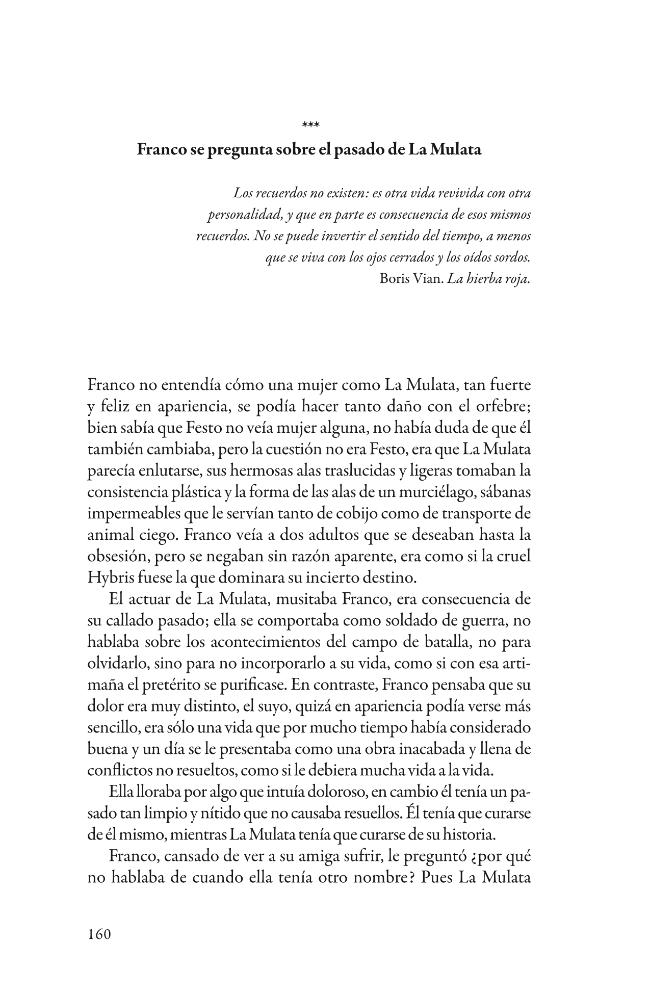 ***

Franco se pregunta sobre el pasado de La Mulata

Los recuerdos no existen: es otra vida revivida con otra personalidad, y que en parte es consecuencia de esos mismos recuerdos. No se puede invertir el sentido del tiempo, a menos que se viva con los ojos cerrados y los oídos sordos.
Boris Vian. La hierba roja.

Franco no entendía cómo una mujer como La Mulata, tan fuerte y feliz en apariencia, se podía hacer tanto daño con el orfebre; bien sabía que Festo no veía mujer alguna, no había duda de que él también cambiaba, pero la cuestión no era Festo, era que La Mulata parecía enlutarse, sus hermosas alas traslucidas y ligeras tomaban la consistencia plástica y la forma de las alas de un murciélago, sábanas impermeables que le servían tanto de cobijo como de transporte de animal ciego. Franco veía a dos adultos que se deseaban hasta la obsesión, pero se negaban sin razón aparente, era como si la cruel Hybris fuese la que dominara su incierto destino.

El actuar de La Mulata, musitaba Franco, era consecuencia de su callado pasado; ella se comportaba como soldado de guerra, no hablaba sobre los acontecimientos del campo de batalla, no para olvidarlo, sino para no incorporarlo a su vida, como si con esa artimaña el pretérito se purificase. En contraste, Franco pensaba que su dolor era muy distinto, el suyo, quizá en apariencia podía verse más sencillo, era sólo una vida que por mucho tiempo había considerado buena y un día se le presentaba como una obra inacabada y llena de conflictos no resueltos, como si le debiera mucha vida a la vida.

Ella lloraba por algo que intuía doloroso, en cambio él tenía un pasado tan limpio y nítido que no causaba resuellos. Él tenía que curarse de él mismo, mientras La Mulata tenía que curarse de su historia.

Franco, cansado de ver a su amiga sufrir, le preguntó ¿por qué no hablaba de cuando ella tenía otro nombre? Pues La Mulata

160